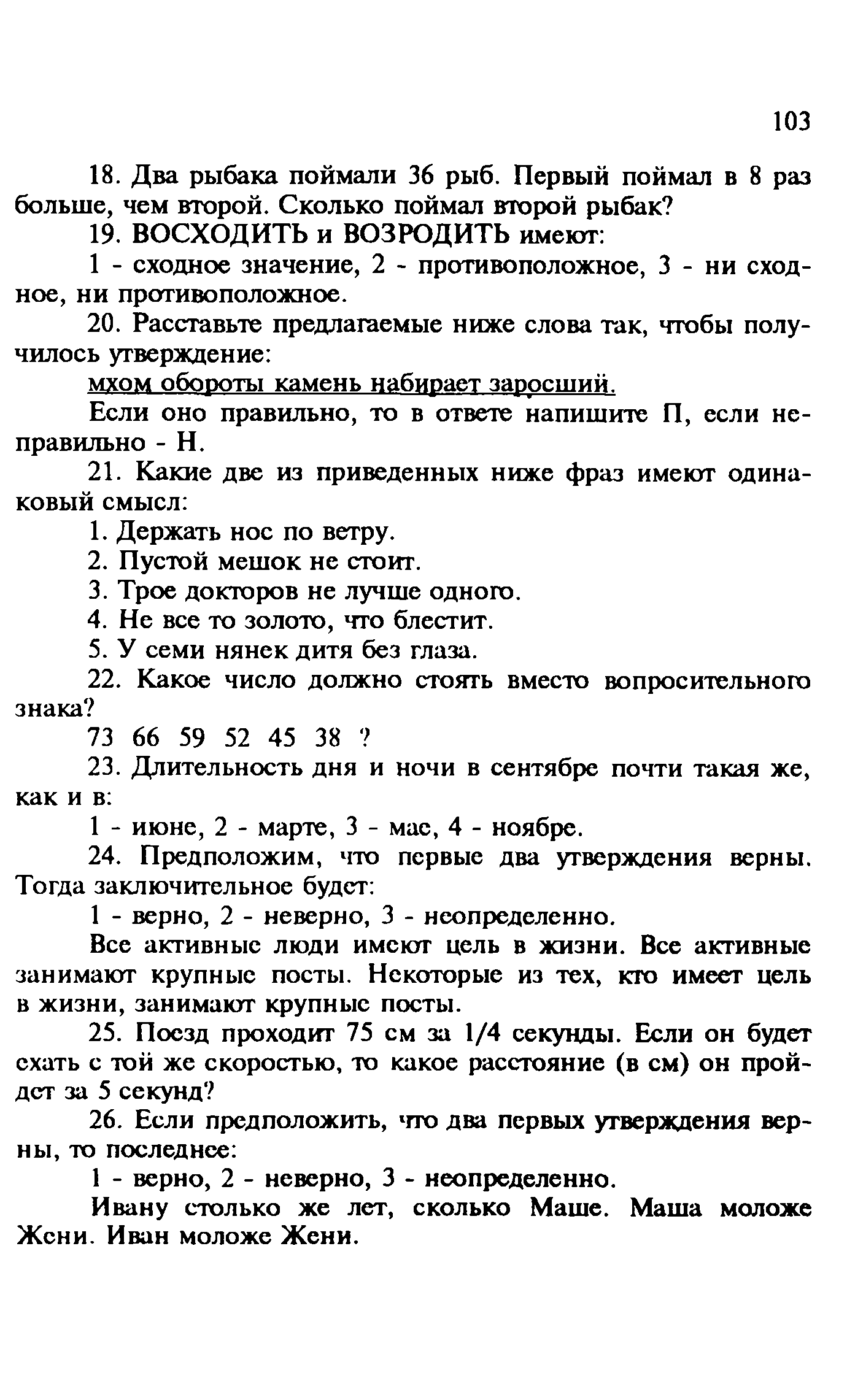 103

18. Два рыбака поймали 36 рыб. Первый поймал в 8 раз больше, чем второй. Сколько поймал второй рыбак?

19. ВОСХОДИТЬ и ВОЗРОДИТЬ имеют:

1 - сходное значение, 2 - противоположное, 3 - ни сходное, ни противоположное.

20. Расставьте предлагаемые ниже слова так, чтобы получилось утверждение:

мхом обороты камень набирает заросший.

Если оно правильно, то в ответе напишите П, если неправильно - Н.

21. Какие две из приведенных ниже фраз имеют одинаковый смысл:

1. Держать нос по ветру.

2. Пустой мешок не стоит.

3. Трое докторов не лучше одного.

4. Не все то золото, что блестит.

5. У семи нянек дитя без глаза.

22. Какое число должно стоять вместо вопросительного знака?

73 66 59 52 45 38 ?

23. Длительность дня и ночи в сентябре почти такая же, как и в:

1 - июне, 2 - марте, 3 - мае, 4 - ноябре.

24. Предположим, что первые два утверждения верны. Тогда заключительное будет:

1 - верно, 2 - неверно, 3 - неопределенно.

Все активные люди имеют цель в жизни. Все активные занимают крупные посты. Некоторые из тех, кто имеет цель в жизни, занимают крупные посты.

25. Поезд проходит 75 см за 1/4 секунды. Если он будет ехать с той же скоростью, то какое расстояние (в см) он пройдет за 5 секунд?

26. Если предположить, что два первых утверждения верны, то последнее:

1 - верно, 2 - неверно, 3 - неопределенно.

Ивану столько же лет, сколько Маше. Маша моложе Жени. Иван моложе Жени.